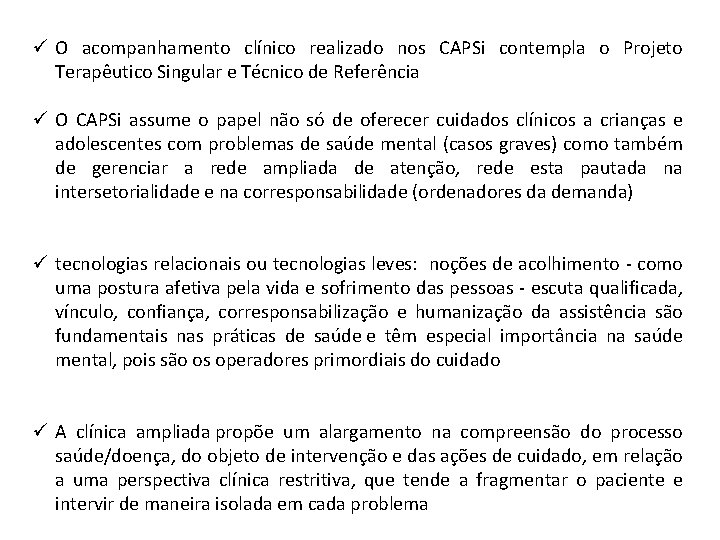 ✓ O acompanhamento clínico realizado nos CAPSi contempla o Projeto Terapêutico Singular e Técnico de Referência

✓ O CAPSi assume o papel não só de oferecer cuidados clínicos a crianças e adolescentes com problemas de saúde mental (casos graves) como também de gerenciar a rede ampliada de atenção, rede esta pautada na intersetorialidade e na corresponsabilidade (ordenadores da demanda)

✓ tecnologias relacionais ou tecnologias leves: noções de acolhimento - como uma postura afetiva pela vida e sofrimento das pessoas - escuta qualificada, vínculo, confiança, corresponsabilização e humanização da assistência são fundamentais nas práticas de saúde e têm especial importância na saúde mental, pois são os operadores primordiais do cuidado

✓ A clínica ampliada propõe um alargamento na compreensão do processo saúde/doença, do objeto de intervenção e das ações de cuidado, em relação a uma perspectiva clínica restritiva, que tende a fragmentar o paciente e intervir de maneira isolada em cada problema